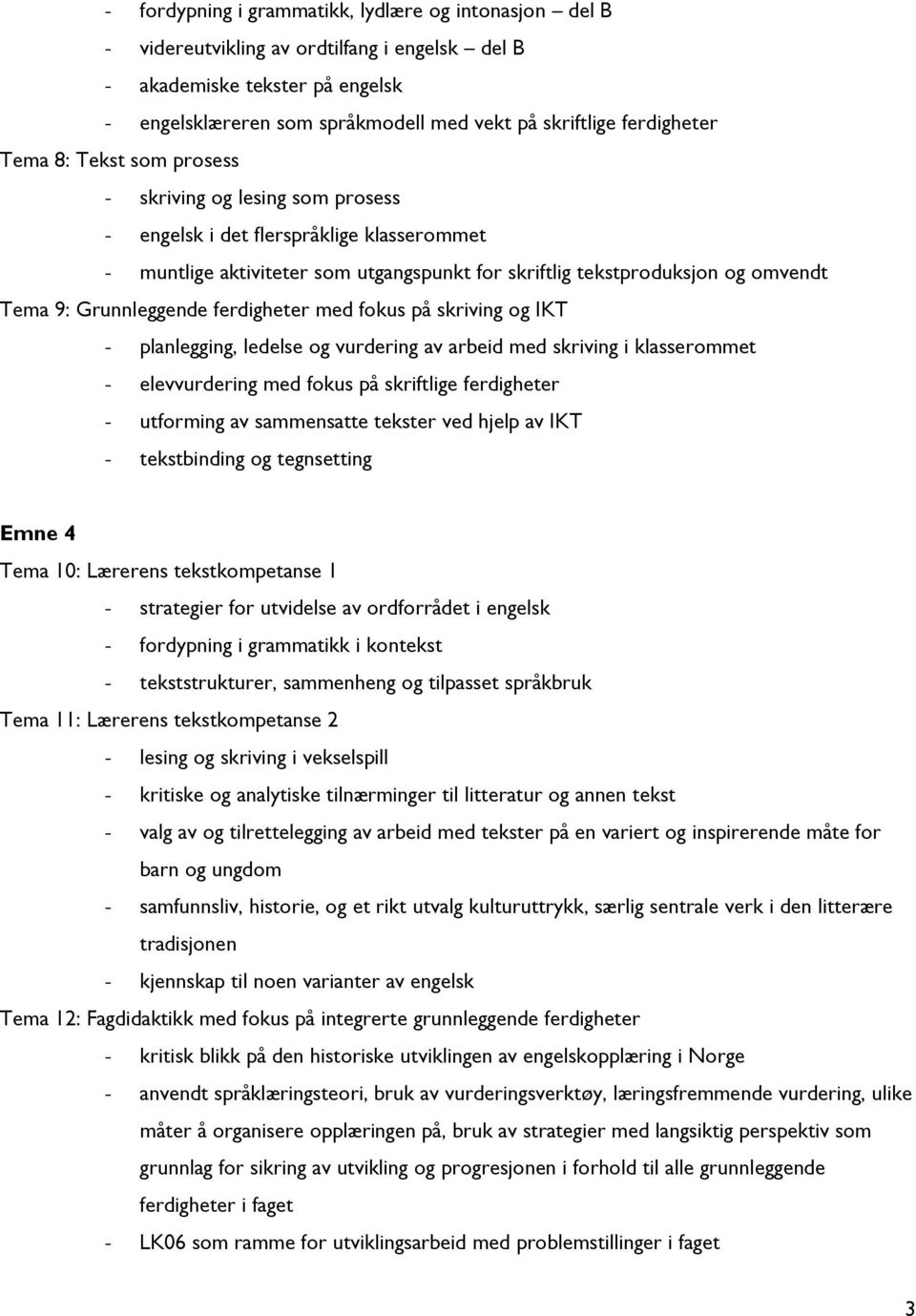 - fordypning i grammatikk, lydlære og intonasjon – del B
- videreutvikling av ordtilfang i engelsk – del B
- akademiske tekster på engelsk
- engelsklæreren som språkmodell med vekt på skriftlige ferdigheter

Tema 8: Tekst som prosess
- skriving og lesing som prosess
- engelsk i det flerspråklige klasserommet
- muntlige aktiviteter som utgangspunkt for skriftlig tekstproduksjon og omvendt

Tema 9: Grunnleggende ferdigheter med fokus på skriving og IKT
- planlegging, ledelse og vurdering av arbeid med skriving i klasserommet
- elevvurdering med fokus på skriftlige ferdigheter
- utforming av sammensatte tekster ved hjelp av IKT
- tekstbinding og tegnsetting

Emne 4

Tema 10: Lærerens tekstkompetanse 1
- strategier for utvidelse av ordforrådet i engelsk
- fordypning i grammatikk i kontekst
- tekststrukturer, sammenheng og tilpasset språkbruk

Tema 11: Lærerens tekstkompetanse 2
- lesing og skriving i vekselspill
- kritiske og analytiske tilnærminger til litteratur og annen tekst
- valg av og tilrettelegging av arbeid med tekster på en variert og inspirerende måte for barn og ungdom
- samfunnsliv, historie, og et rikt utvalg kulturuttrykk, særlig sentrale verk i den litterære tradisjonen
- kjennskap til noen varianter av engelsk

Tema 12: Fagdidaktikk med fokus på integrerte grunnleggende ferdigheter
- kritisk blikk på den historiske utviklingen av engelskopplæring i Norge
- anvendt språklæringsteori, bruk av vurderingsverktøy, læringsfremmende vurdering, ulike måter å organisere opplæringen på, bruk av strategier med langsiktig perspektiv som grunnlag for sikring av utvikling og progresjonen i forhold til alle grunnleggende ferdigheter i faget
- LK06 som ramme for utviklingsarbeid med problemstillinger i faget

3